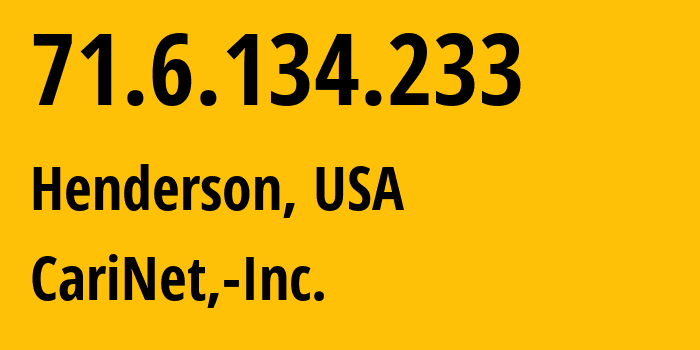 71.6.134.233

Henderson, USA

CariNet,-Inc.